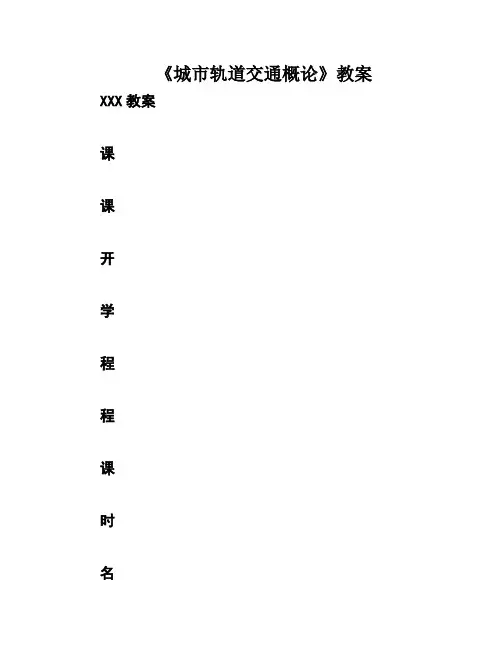 《城市轨道交通概论》教案

XXX教案

课

课

开

学

程

程

课

时

名